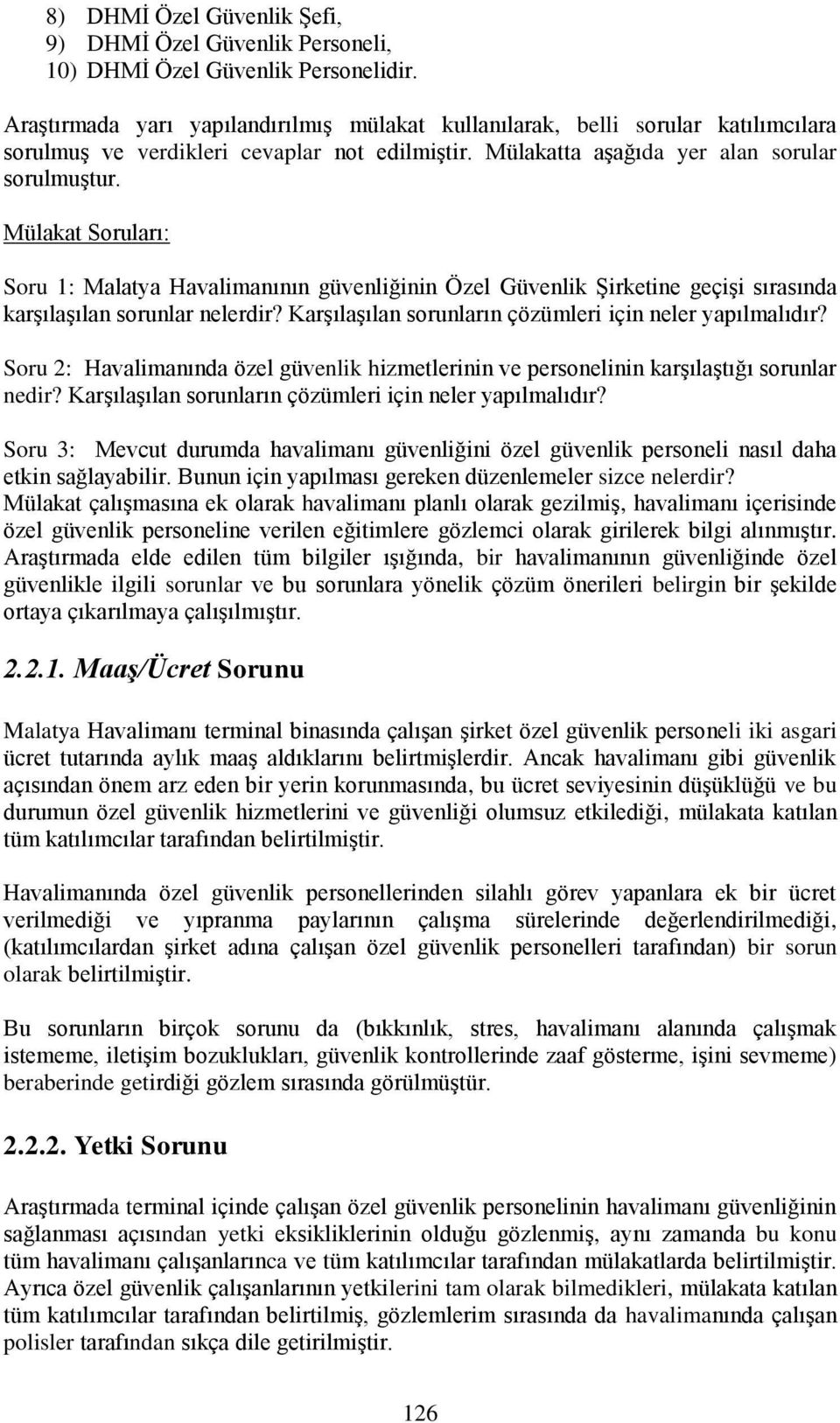 8) DHMİ Özel Güvenlik Şefi,
9) DHMİ Özel Güvenlik Personeli,
10) DHMİ Özel Güvenlik Personelidir.

Araştırmada yarı yapılandırılmış mülakat kullanılarak, belli sorular katılımcılara sorulmuş ve verdikleri cevaplar not edilmiştir. Mülakatta aşağıda yer alan sorular sorulmuştur.

Mülakat Soruları:

Soru 1: Malatya Havalimanının güvenliğinin Özel Güvenlik Şirketine geçişi sırasında karşılaşılan sorunlar nelerdir? Karşılaşılan sorunların çözümleri için neler yapılmalıdır?

Soru 2: Havalimanında özel güvenlik hizmetlerinin ve personelinin karşılaştığı sorunlar nedir? Karşılaşılan sorunların çözümleri için neler yapılmalıdır?

Soru 3: Mevcut durumda havalimanı güvenliğini özel güvenlik personeli nasıl daha etkin sağlayabilir. Bunun için yapılması gereken düzenlemeler sizce nelerdir?
Mülakat çalışmasına ek olarak havalimanı planlı olarak gezilmiş, havalimanı içerisinde özel güvenlik personeline verilen eğitimlere gözlemci olarak girilerek bilgi alınmıştır. Araştırmada elde edilen tüm bilgiler ışığında, bir havalimanının güvenliğinde özel güvenlikle ilgili sorunlar ve bu sorunlara yönelik çözüm önerileri belirgin bir şekilde ortaya çıkarılmaya çalışılmıştır.

2.2.1. Maaş/Ücret Sorunu

Malatya Havalimanı terminal binasında çalışan şirket özel güvenlik personeli iki asgari ücret tutarında aylık maaş aldıklarını belirtmişlerdir. Ancak havalimanı gibi güvenlik açısından önem arz eden bir yerin korunmasında, bu ücret seviyesinin düşüklüğü ve bu durumun özel güvenlik hizmetlerini ve güvenliği olumsuz etkilediği, mülakata katılan tüm katılımcılar tarafından belirtilmiştir.

Havalimanında özel güvenlik personellerinden silahlı görev yapanlara ek bir ücret verilmediği ve yıpranma paylarının çalışma sürelerinde değerlendirilmediği, (katılımcılardan şirket adına çalışan özel güvenlik personelleri tarafından) bir sorun olarak belirtilmiştir.

Bu sorunların birçok sorunu da (bıkkınlık, stres, havalimanı alanında çalışmak istememe, iletişim bozuklukları, güvenlik kontrollerinde zaaf gösterme, işini sevmeme) beraberinde getirdiği gözlem sırasında görülmüştür.

2.2.2. Yetki Sorunu

Araştırmada terminal içinde çalışan özel güvenlik personelinin havalimanı güvenliğinin sağlanması açısından yetki eksikliklerinin olduğu gözlenmiş, aynı zamanda bu konu tüm havalimanı çalışanlarınca ve tüm katılımcılar tarafından mülakatlarda belirtilmiştir. Ayrıca özel güvenlik çalışanlarının yetkilerini tam olarak bilmedikleri, mülakata katılan tüm katılımcılar tarafından belirtilmiş, gözlemlerim sırasında da havalimanında çalışan polisler tarafından sıkça dile getirilmiştir.

126